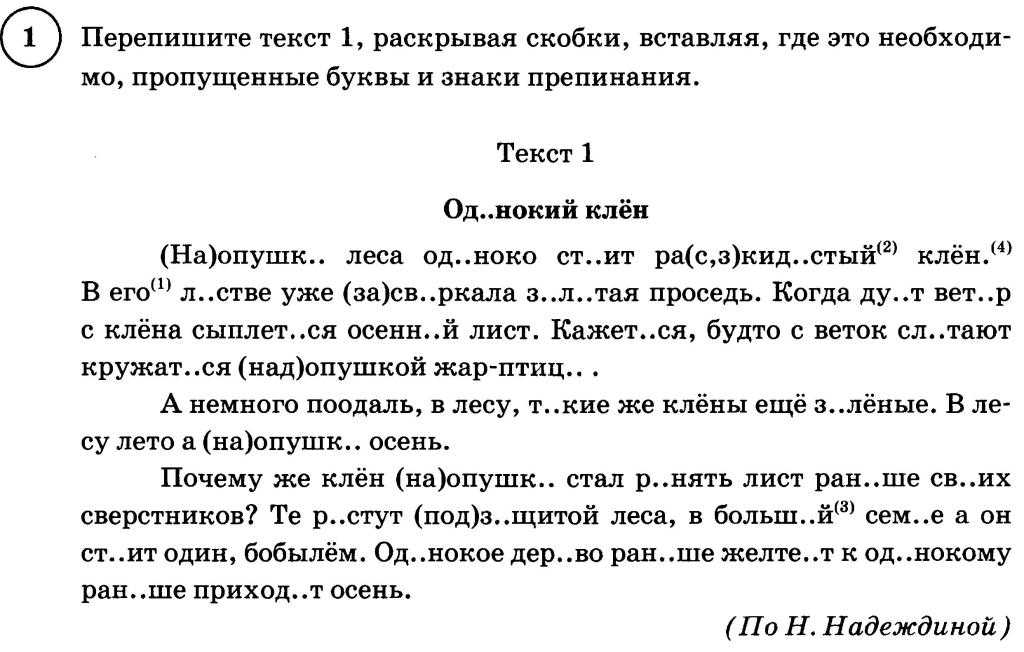 1 Перепишите текст 1, раскрывая скобки, вставляя, где это необходимо, пропущенные буквы и знаки препинания.

Текст 1

Од..нокий клён

(На)опушк.. леса од..ноко ст..ит ра(с,з)кид..стый$^{(2)}$ клён.$^{(4)}$ В его$^{(1)}$ л..стве уже (за)св..ркала з..л..тая проседь. Когда ду..т вет..р с клёна сыплет..ся осенн..й лист. Кажет..ся, будто с веток сл..тают кружат..ся (над)опушкой жар-птиц.. .

А немного поодаль, в лесу, т..кие же клёны ещё з..лёные. В лесу лето а (на)опушк.. осень.

Почему же клён (на)опушк.. стал р..нять лист ран..ше св..их сверстников? Те р..стут (под)з..щитой леса, в больш..й$^{(3)}$ сем..е а он ст..ит один, бобылём. Од..нокое дер..во ран..ше желте..т к од..нокому ран..ше приход..т осень.

(По Н. Надеждиной)